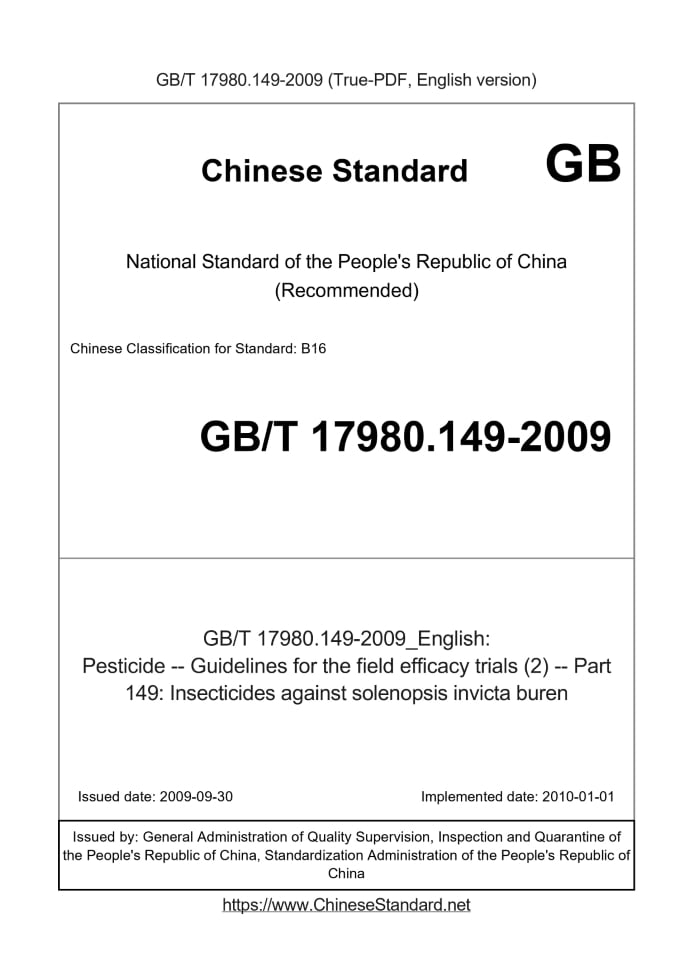 GB/T 17980.149-2009 (True-PDF, English version)

Chinese Standard

GB

National Standard of the People's Republic of China (Recommended)

Chinese Classification for Standard: B16

GB/T 17980.149-2009

GB/T 17980.149-2009_English: Pesticide -- Guidelines for the field efficacy trials (2) -- Part 149: Insecticides against solenopsis invicta buren

Issued date: 2009-09-30

Implemented date: 2010-01-01

Issued by: General Administration of Quality Supervision, Inspection and Quarantine of the People's Republic of China, Standardization Administration of the People's Republic of China

https://www.ChineseStandard.net